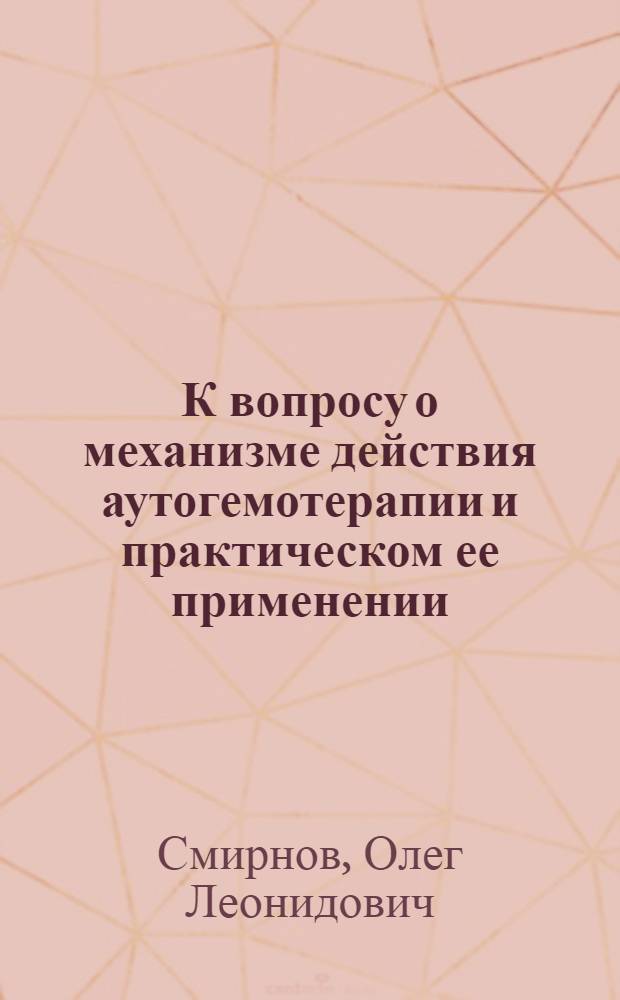 К вопросу о механизме действия аутогемотерапии и практическом ее применении

Смирнов, Олег Леонидович